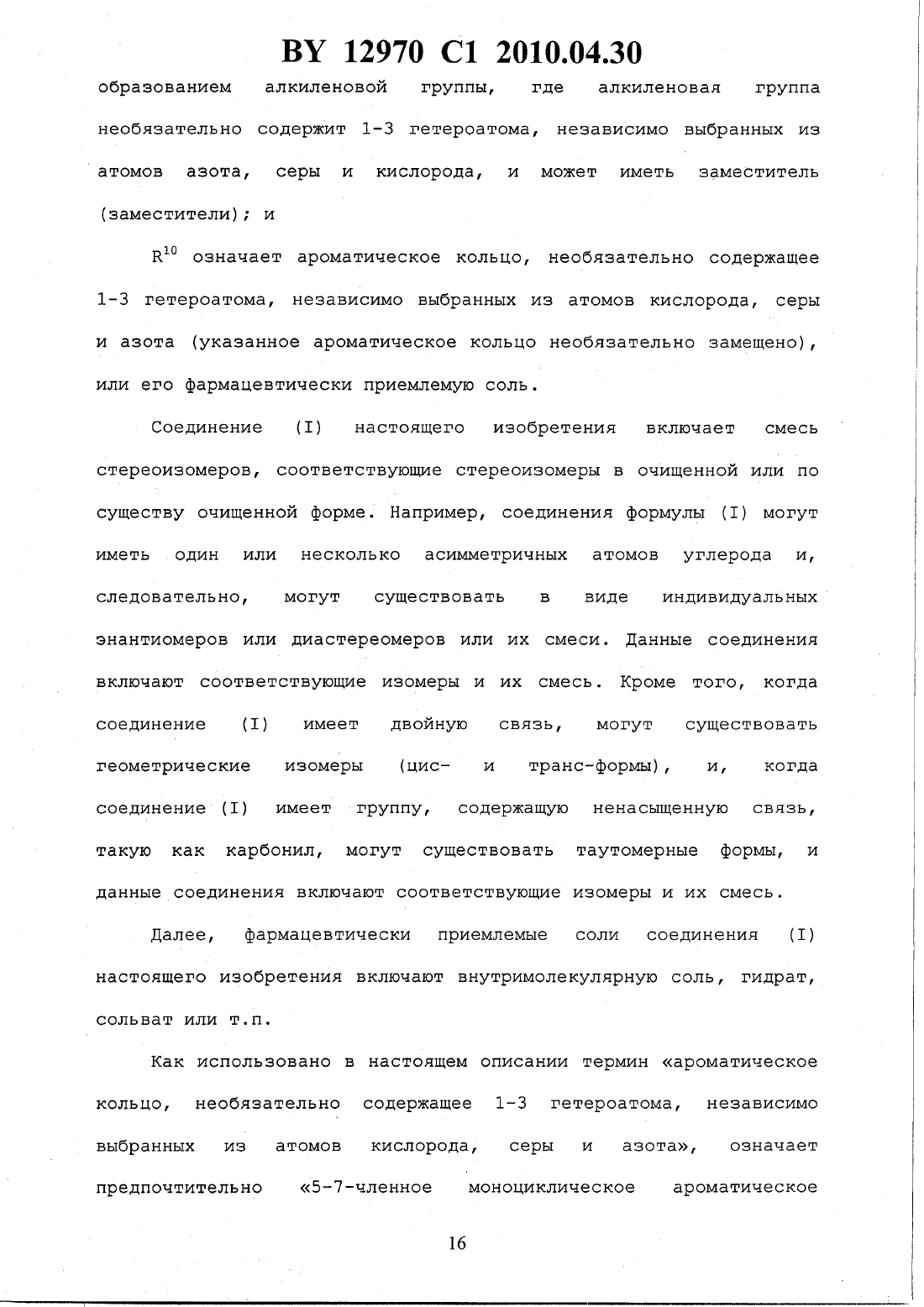 BY 12970 C1 2010.04.30

образованием алкиленовой группы, где алкиленовая группа необязательно содержит 1-3 гетероатома, независимо выбранных из атомов азота, серы и кислорода, и может иметь заместитель (заместители); и

$R^{10}$ означает ароматическое кольцо, необязательно содержащее 1-3 гетероатома, независимо выбранных из атомов кислорода, серы и азота (указанное ароматическое кольцо необязательно замещено), или его фармацевтически приемлемую соль.

Соединение (I) настоящего изобретения включает смесь стереоизомеров, соответствующие стереоизомеры в очищенной или по существу очищенной форме. Например, соединения формулы (I) могут иметь один или несколько асимметричных атомов углерода и, следовательно, могут существовать в виде индивидуальных энантиомеров или диастереомеров или их смеси. Данные соединения включают соответствующие изомеры и их смесь. Кроме того, когда соединение (I) имеет двойную связь, могут существовать геометрические изомеры (цис- и транс-формы), и, когда соединение (I) имеет группу, содержащую ненасыщенную связь, такую как карбонил, могут существовать таутомерные формы, и данные соединения включают соответствующие изомеры и их смесь.

Далее, фармацевтически приемлемые соли соединения (I) настоящего изобретения включают внутримолекулярную соль, гидрат, сольват или т.п.

Как использовано в настоящем описании термин «ароматическое кольцо, необязательно содержащее 1-3 гетероатома, независимо выбранных из атомов кислорода, серы и азота», означает предпочтительно «5-7-членное моноциклическое ароматическое

16